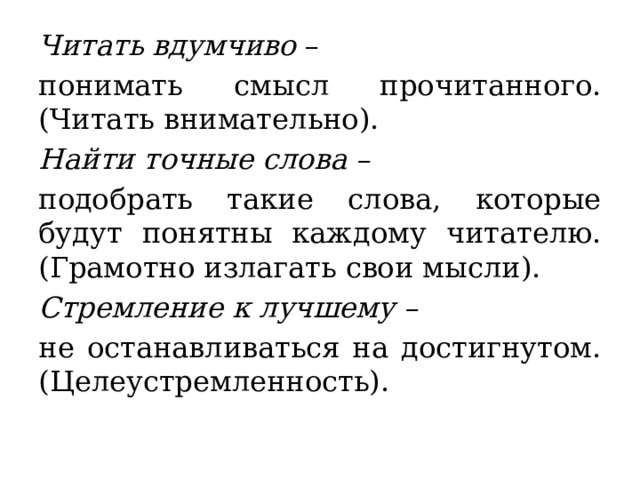 Читать вдумчиво –

понимать смысл прочитанного. (Читать внимательно).

Найти точные слова –

подобрать такие слова, которые будут понятны каждому читателю. (Грамотно излагать свои мысли).

Стремление к лучшему –

не останавливаться на достигнутом. (Целеустремленность).